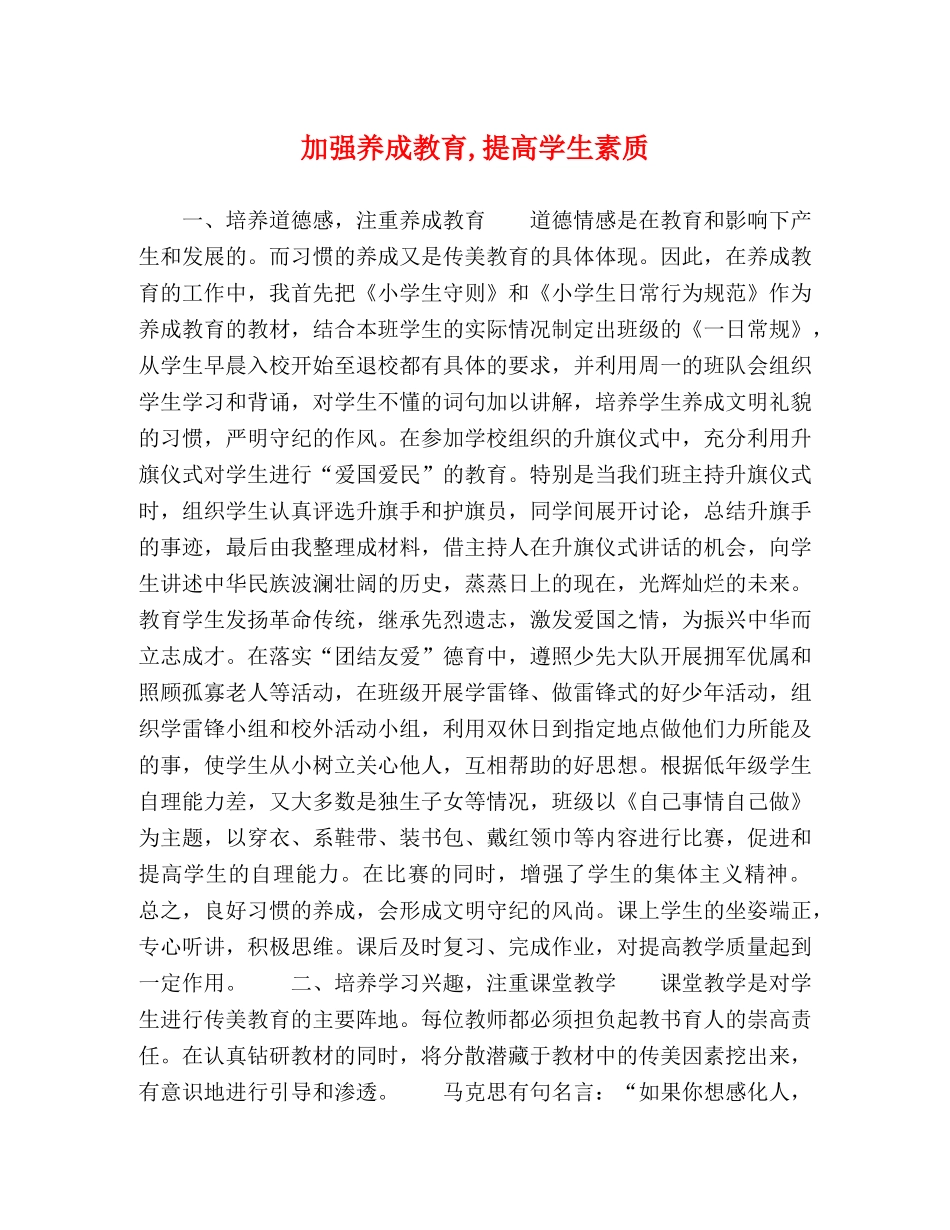 加强养成教育,提高学生素质

一、培养道德感，注重养成教育　　道德情感是在教育和影响下产生和发展的。而习惯的养成又是传美教育的具体体现。因此，在养成教育的工作中，我首先把《小学生守则》和《小学生日常行为规范》作为养成教育的教材，结合本班学生的实际情况制定出班级的《一日常规》，从学生早晨入校开始至退校都有具体的要求，并利用周一的班队会组织学生学习和背诵，对学生不懂的词句加以讲解，培养学生养成文明礼貌的习惯，严明守纪的作风。在参加学校组织的升旗仪式中，充分利用升旗仪式对学生进行“爱国爱民”的教育。特别是当我们班主持升旗仪式时，组织学生认真评选升旗手和护旗员，同学间展开讨论，总结升旗手的事迹，最后由我整理成材料，借主持人在升旗仪式讲话的机会，向学生讲述中华民族波澜壮阔的历史，蒸蒸日上的现在，光辉灿烂的未来。教育学生发扬革命传统，继承先烈遗志，激发爱国之情，为振兴中华而立志成才。在落实“团结友爱”德育中，遵照少先大队开展拥军优属和照顾孤寡老人等活动，在班级开展学雷锋、做雷锋式的好少年活动，组织学雷锋小组和校外活动小组，利用双休日到指定地点做他们力所能及的事，使学生从小树立关心他人，互相帮助的好思想。根据低年级学生自理能力差，又大多数是独生子女等情况，班级以《自己事情自己做》为主题，以穿衣、系鞋带、装书包、戴红领巾等内容进行比赛，促进和提高学生的自理能力。在比赛的同时，增强了学生的集体主义精神。总之，良好习惯的养成，会形成文明守纪的风尚。课上学生的坐姿端正，专心听讲，积极思维。课后及时复习、完成作业，对提高教学质量起到一定作用。　　二、培养学习兴趣，注重课堂教学　　课堂教学是对学生进行传美教育的主要阵地。每位教师都必须担负起教书育人的崇高责任。在认真钻研教材的同时，将分散潜藏于教材中的传美因素挖出来，有意识地进行引导和渗透。　　马克思有句名言：“如果你想感化人，